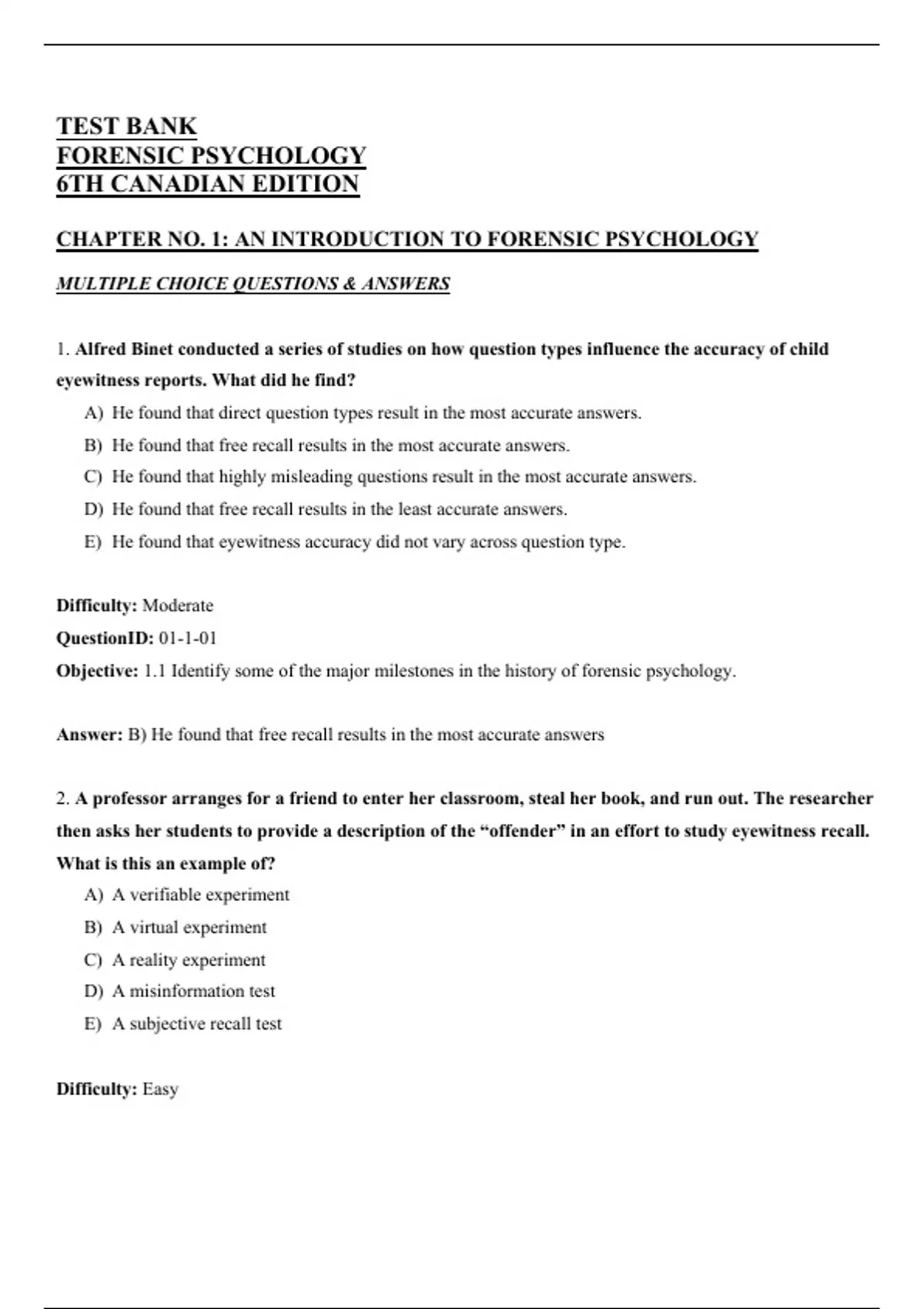 TEST BANK
FORENSIC PSYCHOLOGY
6TH CANADIAN EDITION

CHAPTER NO. 1: AN INTRODUCTION TO FORENSIC PSYCHOLOGY

MULTIPLE CHOICE QUESTIONS & ANSWERS

1. Alfred Binet conducted a series of studies on how question types influence the accuracy of child eyewitness reports. What did he find?

A) He found that direct question types result in the most accurate answers.
B) He found that free recall results in the most accurate answers.
C) He found that highly misleading questions result in the most accurate answers.
D) He found that free recall results in the least accurate answers.
E) He found that eyewitness accuracy did not vary across question type.

Difficulty: Moderate
QuestionID: 01-1-01
Objective: 1.1 Identify some of the major milestones in the history of forensic psychology.

Answer: B) He found that free recall results in the most accurate answers

2. A professor arranges for a friend to enter her classroom, steal her book, and run out. The researcher then asks her students to provide a description of the “offender” in an effort to study eyewitness recall. What is this an example of?

A) A verifiable experiment
B) A virtual experiment
C) A reality experiment
D) A misinformation test
E) A subjective recall test

Difficulty: Easy